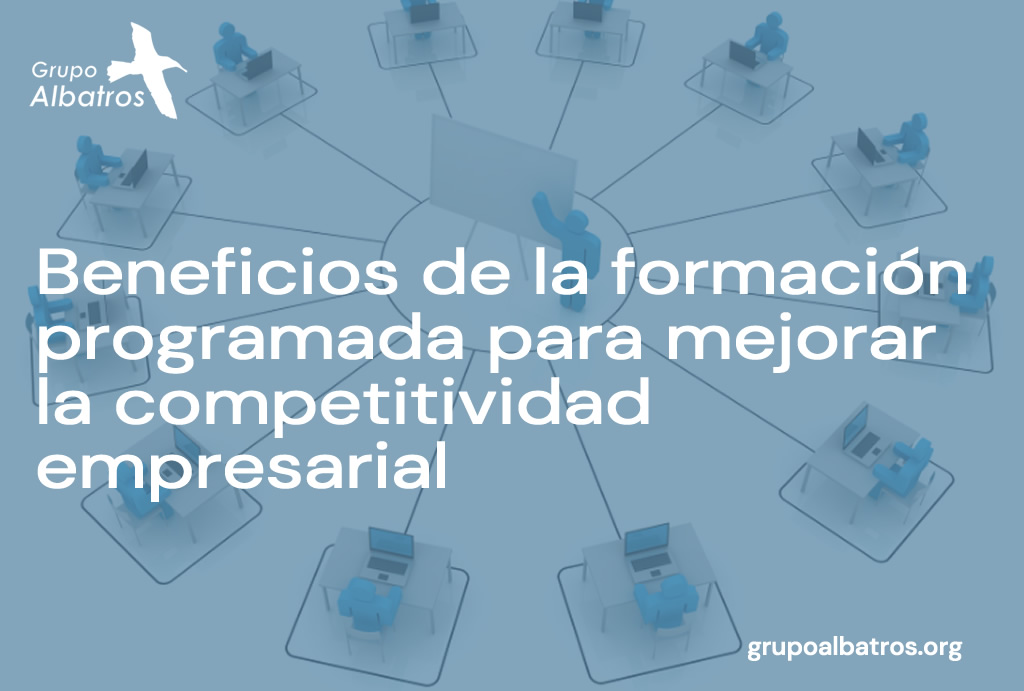 Grupo
Albatros

Beneficios de la formación programada para mejorar la competitividad empresarial

grupoalbatros.org